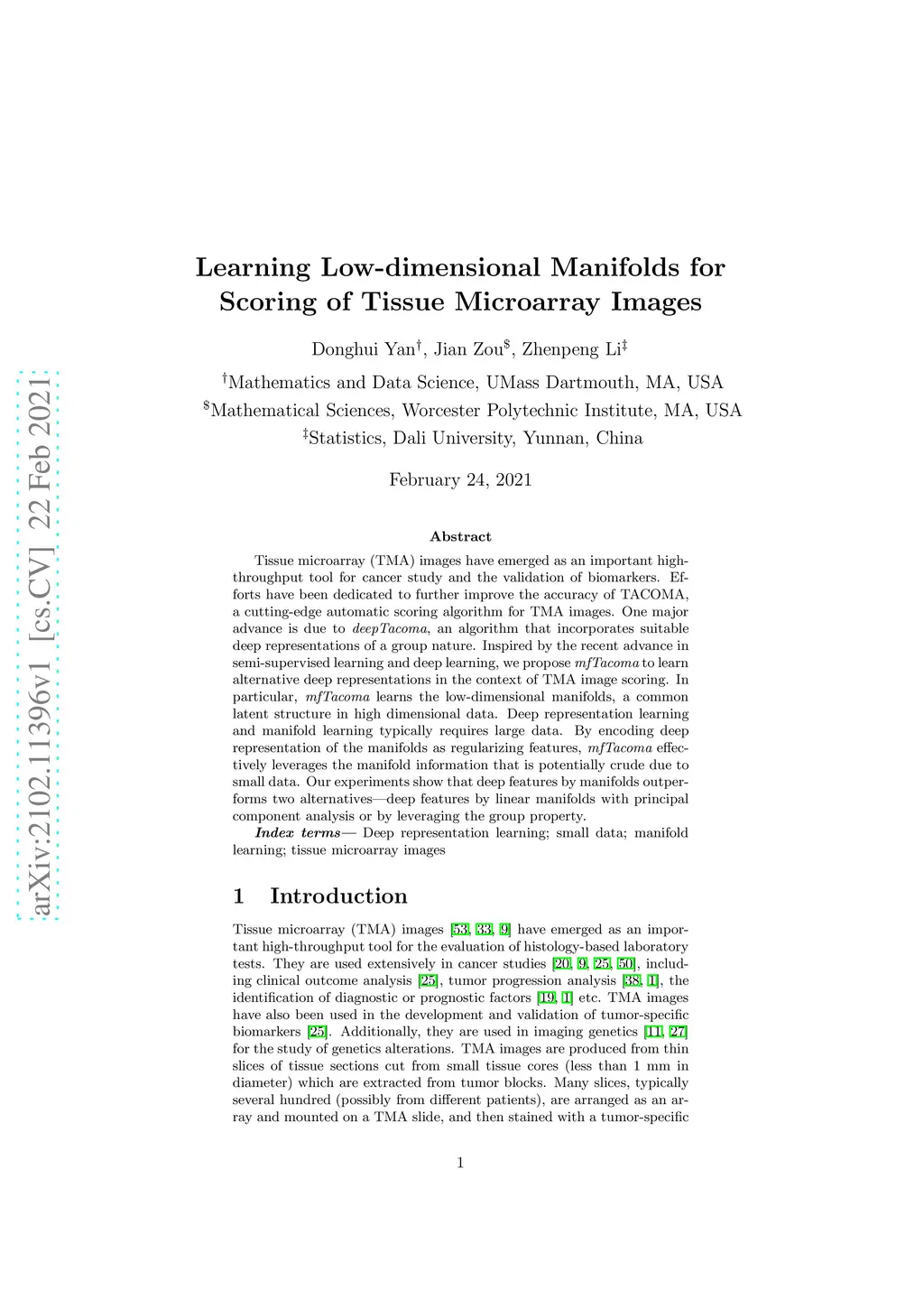 arXiv:2102.11396v1 [cs.CV] 22 Feb 2021

Learning Low-dimensional Manifolds for Scoring of Tissue Microarray Images

Donghui Yan$^{\dagger}$, Jian Zou$^{\$}$, Zhenpeng Li$^{\ddagger}$

$^{\dagger}$Mathematics and Data Science, UMass Dartmouth, MA, USA
$^{\$}$Mathematical Sciences, Worcester Polytechnic Institute, MA, USA
$^{\ddagger}$Statistics, Dali University, Yunnan, China

February 24, 2021

Abstract

Tissue microarray (TMA) images have emerged as an important high-throughput tool for cancer study and the validation of biomarkers. Efforts have been dedicated to further improve the accuracy of TACOMA, a cutting-edge automatic scoring algorithm for TMA images. One major advance is due to deepTacoma, an algorithm that incorporates suitable deep representations of a group nature. Inspired by the recent advance in semi-supervised learning and deep learning, we propose mfTacoma to learn alternative deep representations in the context of TMA image scoring. In particular, mfTacoma learns the low-dimensional manifolds, a common latent structure in high dimensional data. Deep representation learning and manifold learning typically requires large data. By encoding deep representation of the manifolds as regularizing features, mfTacoma effectively leverages the manifold information that is potentially crude due to small data. Our experiments show that deep features by manifolds outperforms two alternatives—deep features by linear manifolds with principal component analysis or by leveraging the group property.

Index terms— Deep representation learning; small data; manifold learning; tissue microarray images

1 Introduction

Tissue microarray (TMA) images [53, 33, 9] have emerged as an important high-throughput tool for the evaluation of histology-based laboratory tests. They are used extensively in cancer studies [20, 9, 25, 50], including clinical outcome analysis [25], tumor progression analysis [38, 1], the identification of diagnostic or prognostic factors [19, 1] etc. TMA images have also been used in the development and validation of tumor-specific biomarkers [25]. Additionally, they are used in imaging genetics [11, 27] for the study of genetics alterations. TMA images are produced from thin slices of tissue sections cut from small tissue cores (less than 1 mm in diameter) which are extracted from tumor blocks. Many slices, typically several hundred (possibly from different patients), are arranged as an array and mounted on a TMA slide, and then stained with a tumor-specific

1